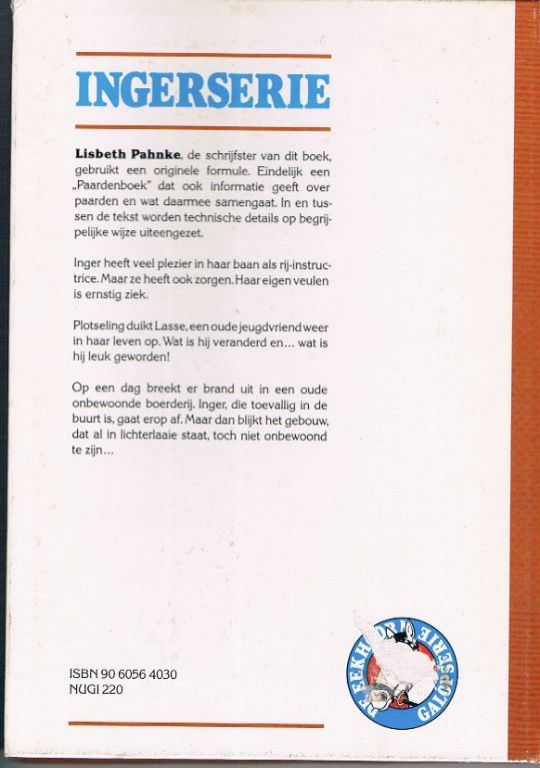 INGERSERIE

Lisbeth Pahnke, de schrijfster van dit boek, gebruikt een originele formule. Eindelijk een „Paardenboek" dat ook informatie geeft over paarden en wat daarmee samengaat. In en tussen de tekst worden technische details op begrijpelijke wijze uiteengezet.

Inger heeft veel plezier in haar baan als rij-instructrice. Maar ze heeft ook zorgen. Haar eigen veulen is ernstig ziek.

Plotseling duikt Lasse, een oude jeugdvriend weer in haar leven op. Wat is hij veranderd en… wat is hij leuk geworden!

Op een dag breekt er brand uit in een oude onbewoonde boerderij. Inger, die toevallig in de buurt is, gaat erop af. Maar dan blijkt het gebouw, dat al in lichterlaaie staat, toch niet onbewoond te zijn…

ISBN 90 6056 4030
NUGI 220

DE EEKHOORN GALOPSERIE